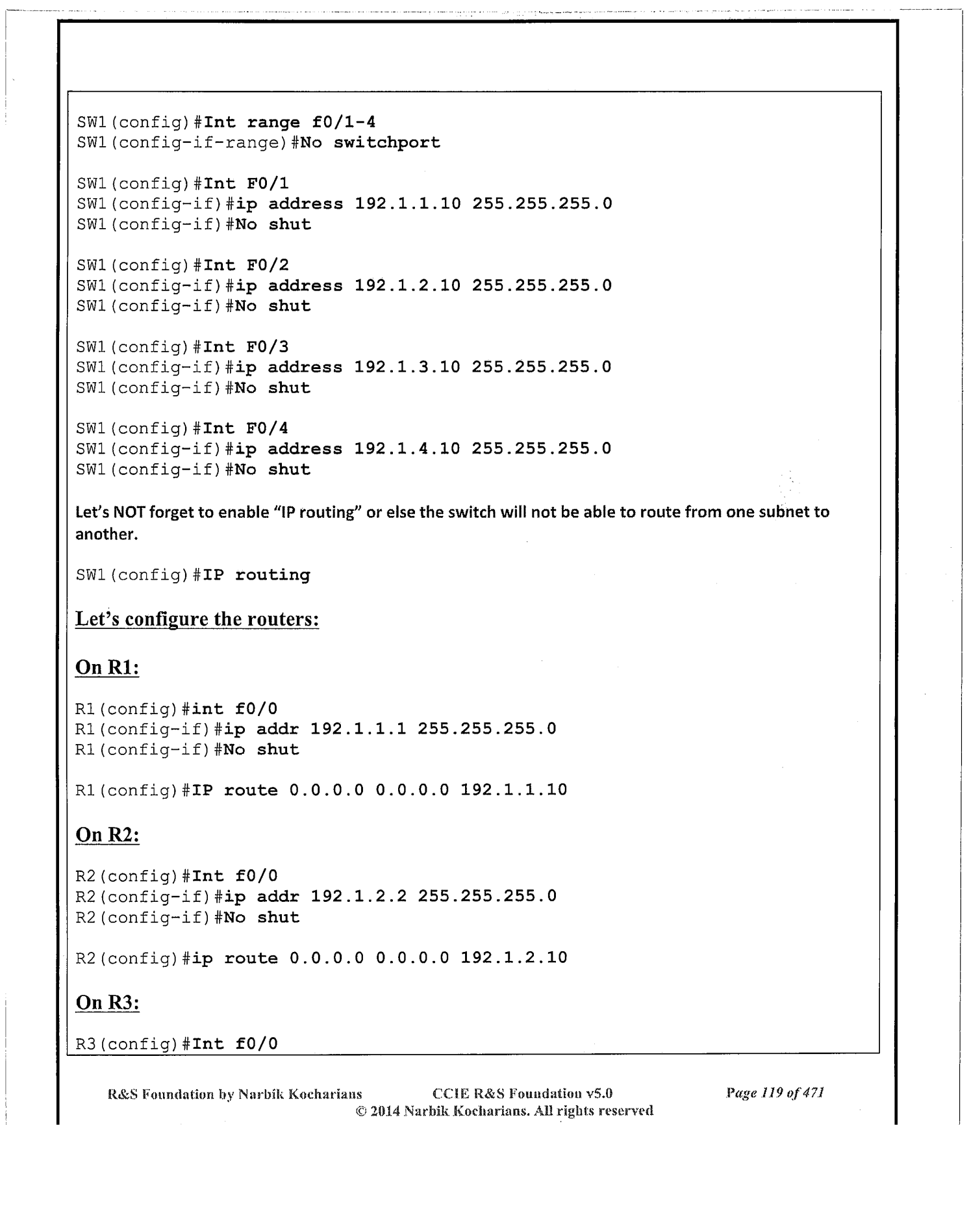 SW1(config)#Int range f0/1-4
SW1(config-if-range)#No switchport

SW1(config)#Int F0/1
SW1(config-if)#ip address 192.1.1.10 255.255.255.0
SW1(config-if)#No shut

SW1(config)#Int F0/2
SW1(config-if)#ip address 192.1.2.10 255.255.255.0
SW1(config-if)#No shut

SW1(config)#Int F0/3
SW1(config-if)#ip address 192.1.3.10 255.255.255.0
SW1(config-if)#No shut

SW1(config)#Int F0/4
SW1(config-if)#ip address 192.1.4.10 255.255.255.0
SW1(config-if)#No shut

Let's NOT forget to enable "IP routing" or else the switch will not be able to route from one subnet to another.

SW1(config)#IP routing

Let's configure the routers:

On R1:

R1(config)#int f0/0
R1(config-if)#ip addr 192.1.1.1 255.255.255.0
R1(config-if)#No shut

R1(config)#IP route 0.0.0.0 0.0.0.0 192.1.1.10

On R2:

R2(config)#Int f0/0
R2(config-if)#ip addr 192.1.2.2 255.255.255.0
R2(config-if)#No shut

R2(config)#ip route 0.0.0.0 0.0.0.0 192.1.2.10

On R3:

R3(config)#Int f0/0

R&S Foundation by Narbik Kocharians CCIE R&S Foundation v5.0 Page 119 of 471
© 2014 Narbik Kocharians. All rights reserved